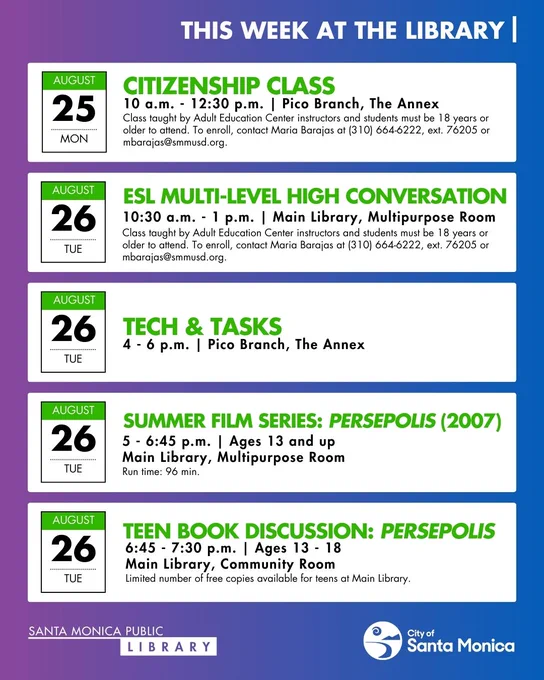 THIS WEEK AT THE LIBRARY |

AUGUST
25
MON

CITIZENSHIP CLASS
10 a.m. - 12:30 p.m. | Pico Branch, The Annex
Class taught by Adult Education Center instructors and students must be 18 years or older to attend. To enroll, contact Maria Barajas at (310) 664-6222, ext. 76205 or mbarajas@smmusd.org.

AUGUST
26
TUE

ESL MULTI-LEVEL HIGH CONVERSATION
10:30 a.m. - 1 p.m. | Main Library, Multipurpose Room
Class taught by Adult Education Center instructors and students must be 18 years or older to attend. To enroll, contact Maria Barajas at (310) 664-6222, ext. 76205 or mbarajas@smmusd.org.

AUGUST
26
TUE

TECH & TASKS
4 - 6 p.m. | Pico Branch, The Annex

AUGUST
26
TUE

SUMMER FILM SERIES: PERSEPOLIS (2007)
5 - 6:45 p.m. | Ages 13 and up
Main Library, Multipurpose Room
Run time: 96 min.

AUGUST
26
TUE

TEEN BOOK DISCUSSION: PERSEPOLIS
6:45 - 7:30 p.m. | Ages 13 - 18
Main Library, Community Room
Limited number of free copies available for teens at Main Library.

SANTA MONICA PUBLIC
LIBRARY

City of
Santa Monica